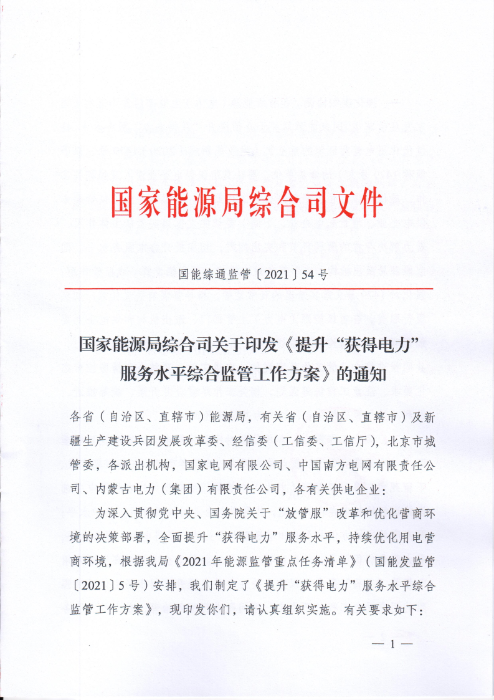 国家能源局综合司文件

国能综通监管〔2021〕54号

国家能源局综合司关于印发《提升“获得电力”服务水平综合监管工作方案》的通知

各省（自治区、直辖市）能源局，有关省（自治区、直辖市）及新疆生产建设兵团发展改革委、经信委（工信委、工信厅），北京市城管委，各派出机构，国家电网有限公司、中国南方电网有限责任公司、内蒙古电力（集团）有限责任公司，各有关供电企业：

为深入贯彻党中央、国务院关于“放管服”改革和优化营商环境的决策部署，全面提升“获得电力”服务水平，持续优化用电营商环境，根据我局《2021年能源监管重点任务清单》（国能发监管〔2021〕5号）安排，我们制定了《提升“获得电力”服务水平综合监管工作方案》，现印发你们，请认真组织实施。有关要求如下：

— 1 —